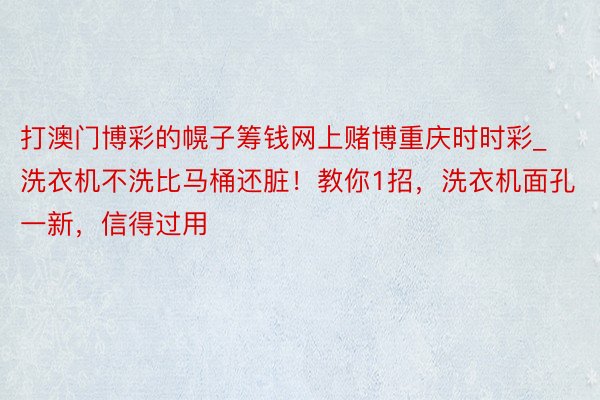 打澳门博彩的幌子筹钱网上赌博重庆时时彩_洗衣机不洗比马桶还脏！教你1招，洗衣机面孔一新，信得过用